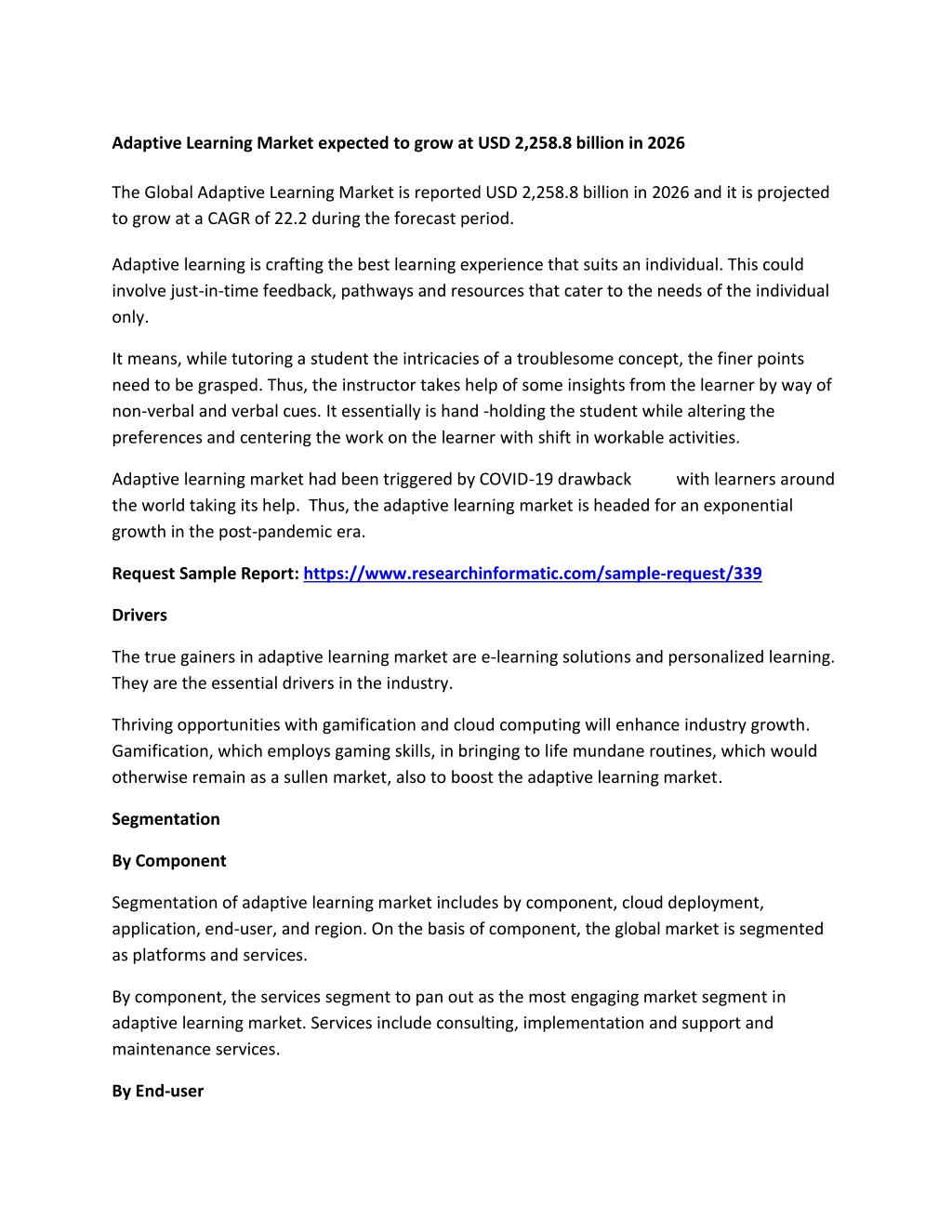 Adaptive Learning Market expected to grow at USD 2,258.8 billion in 2026

The Global Adaptive Learning Market is reported USD 2,258.8 billion in 2026 and it is projected to grow at a CAGR of 22.2 during the forecast period.

Adaptive learning is crafting the best learning experience that suits an individual. This could involve just-in-time feedback, pathways and resources that cater to the needs of the individual only.

It means, while tutoring a student the intricacies of a troublesome concept, the finer points need to be grasped. Thus, the instructor takes help of some insights from the learner by way of non-verbal and verbal cues. It essentially is hand -holding the student while altering the preferences and centering the work on the learner with shift in workable activities.

Adaptive learning market had been triggered by COVID-19 drawback with learners around the world taking its help. Thus, the adaptive learning market is headed for an exponential growth in the post-pandemic era.

Request Sample Report: https://www.researchinformatic.com/sample-request/339

Drivers

The true gainers in adaptive learning market are e-learning solutions and personalized learning. They are the essential drivers in the industry.

Thriving opportunities with gamification and cloud computing will enhance industry growth. Gamification, which employs gaming skills, in bringing to life mundane routines, which would otherwise remain as a sullen market, also to boost the adaptive learning market.

Segmentation

By Component

Segmentation of adaptive learning market includes by component, cloud deployment, application, end-user, and region. On the basis of component, the global market is segmented as platforms and services.

By component, the services segment to pan out as the most engaging market segment in adaptive learning market. Services include consulting, implementation and support and maintenance services.

By End-user